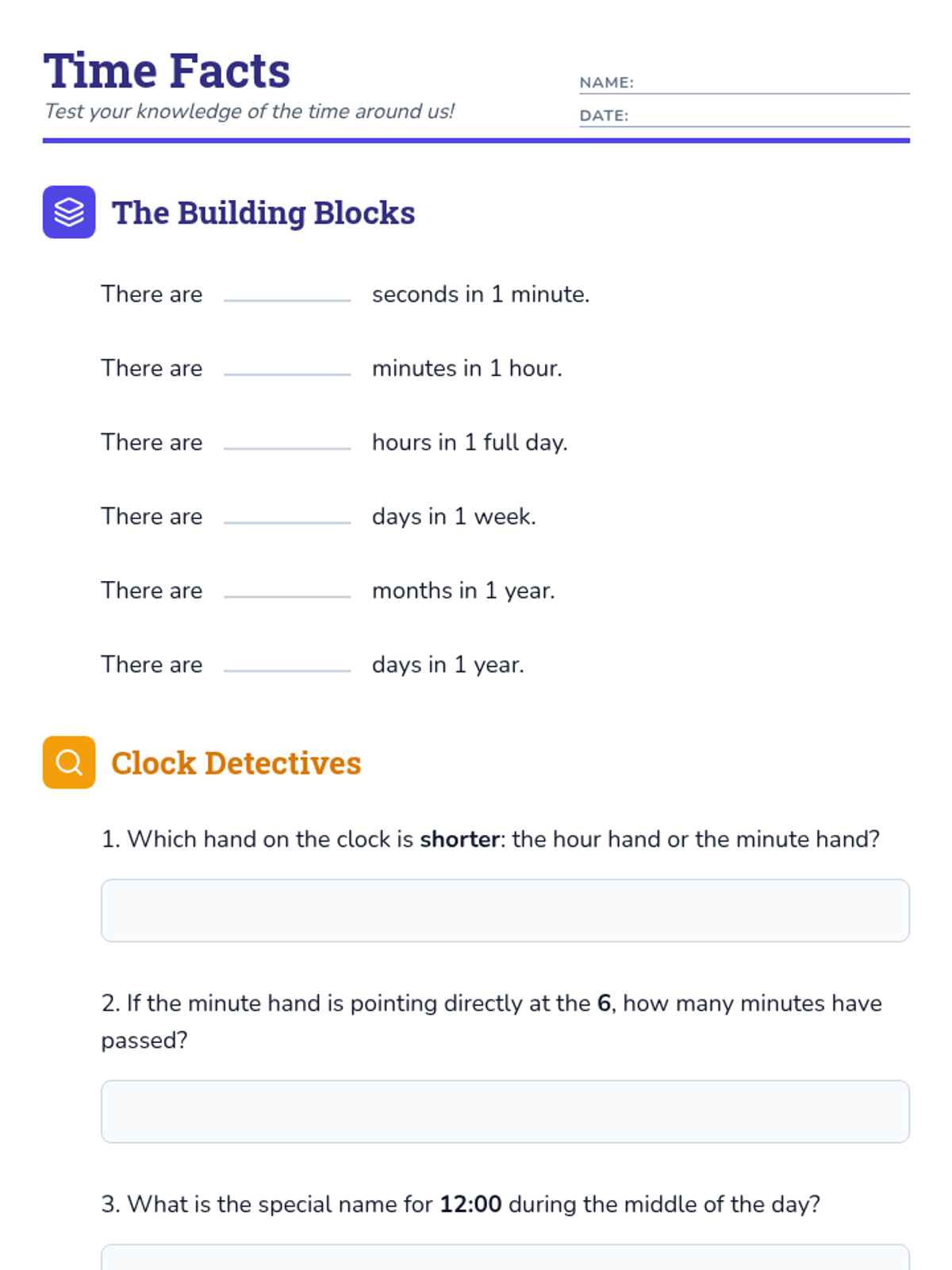 Time Facts

Test your knowledge of the time around us!

NAME: ____

DATE: ____

The Building Blocks

There are ____ seconds in 1 minute.

There are ____ minutes in 1 hour.

There are ____ hours in 1 full day.

There are ____ days in 1 week.

There are ____ months in 1 year.

There are ____ days in 1 year.

Clock Detectives

1. Which hand on the clock is shorter: the hour hand or the minute hand?

2. If the minute hand is pointing directly at the 6, how many minutes have passed?

3. What is the special name for 12:00 during the middle of the day?